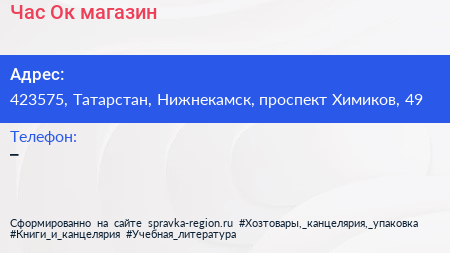 Час Ок магазин

Адрес:
423575, Татарстан, Нижнекамск, проспект Химиков, 49

Телефон:
–

Сформированно на сайте spravka-region.ru #Хозтовары,_канцелярия,_упаковка #Книги_и_канцелярия #Учебная_литература